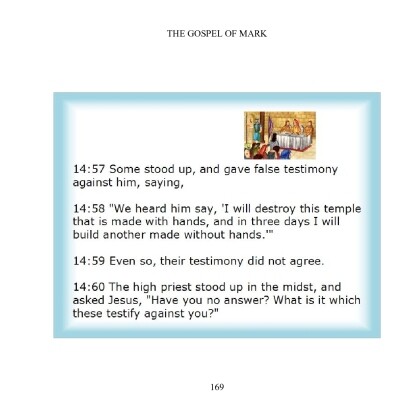 THE GOSPEL OF MARK

14:57 Some stood up, and gave false testimony against him, saying,

14:58 "We heard him say, 'I will destroy this temple that is made with hands, and in three days I will build another made without hands.'"

14:59 Even so, their testimony did not agree.

14:60 The high priest stood up in the midst, and asked Jesus, "Have you no answer? What is it which these testify against you?"

169